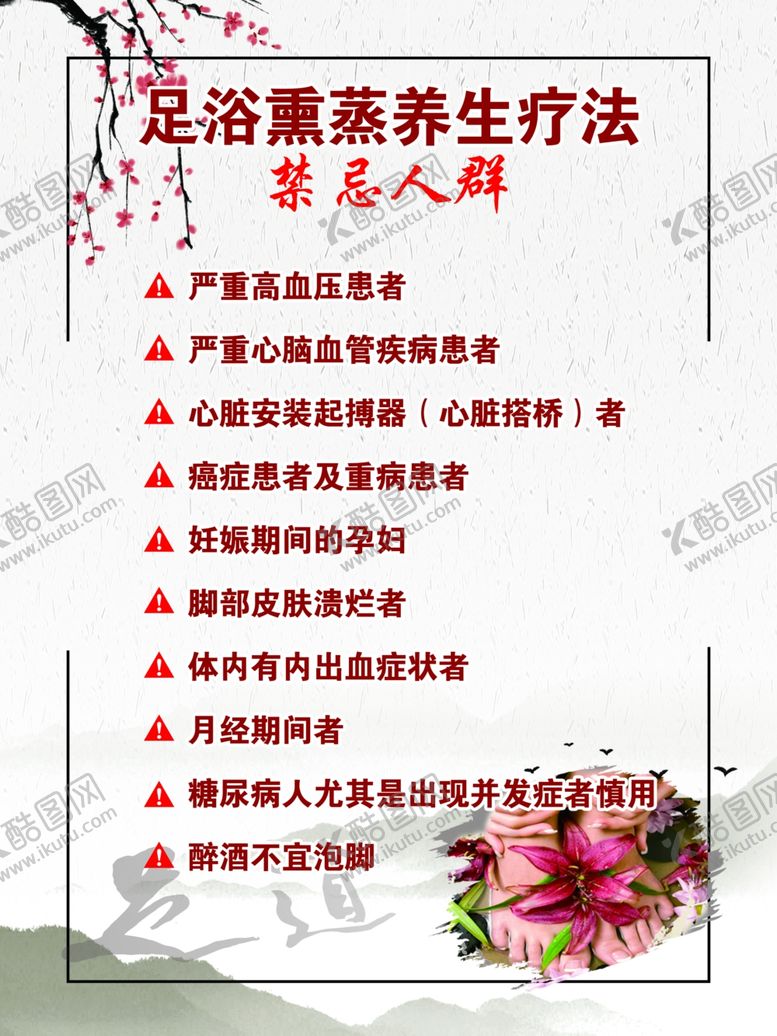 足浴熏蒸养生疗法

禁忌人群

严重高血压患者

严重心脑血管疾病患者

心脏安装起搏器（心脏搭桥）者

癌症患者及重病患者

妊娠期间的孕妇

脚部皮肤溃烂者

体内有内出血症状者

月经期间者

糖尿病人尤其是出现并发症者慎用

醉酒不宜泡脚

足道

酷图网
www.ikutu.com